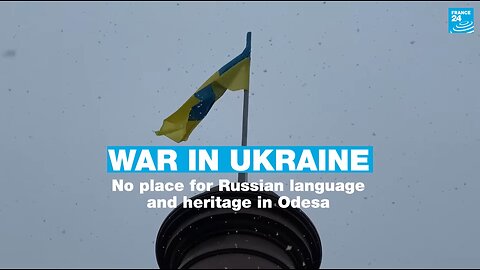 FRANCE 24

WAR IN UKRAINE

No place for Russian language and heritage in Odesa